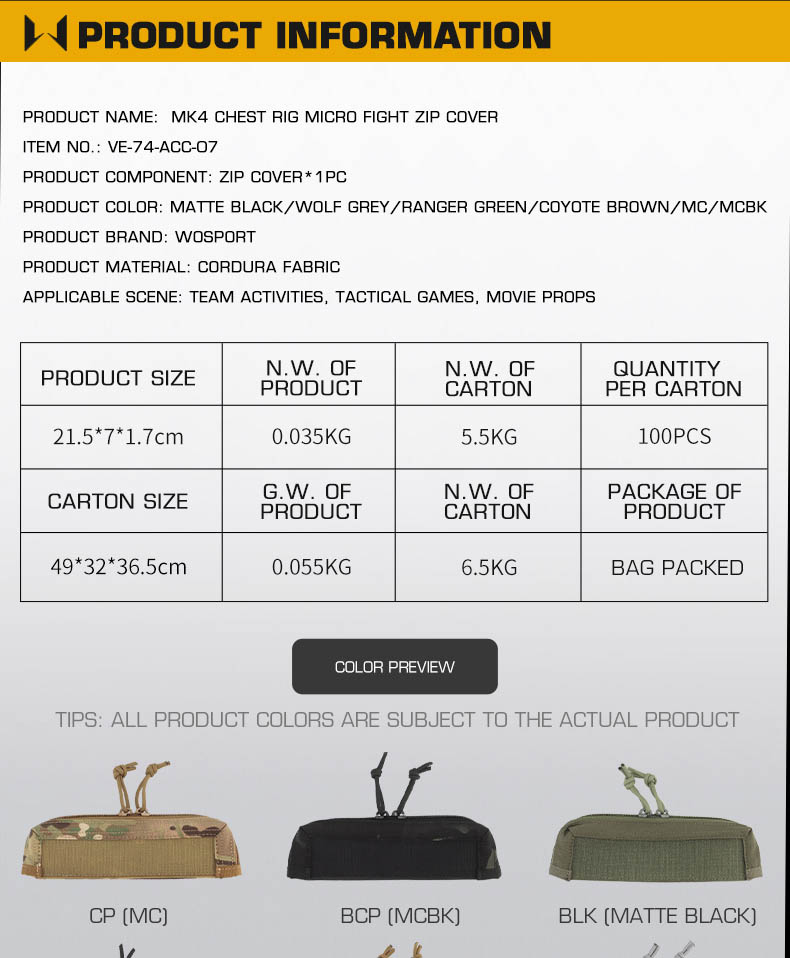 PRODUCT INFORMATION

PRODUCT NAME: MK4 CHEST RIG MICRO FIGHT ZIP COVER
ITEM NO.: VE-74-ACC-07
PRODUCT COMPONENT: ZIP COVER*1PC
PRODUCT COLOR: MATTE BLACK/WOLF GREY/RANGER GREEN/COYOTE BROWN/MC/MCBK
PRODUCT BRAND: WOSPORT
PRODUCT MATERIAL: CORDURA FABRIC
APPLICABLE SCENE: TEAM ACTIVITIES, TACTICAL GAMES, MOVIE PROPS

| PRODUCT SIZE | N.W. OF PRODUCT | N.W. OF CARTON | QUANTITY PER CARTON |
|---|---|---|---|
| 21.5*7*1.7cm | 0.035KG | 5.5KG | 100PCS |
| CARTON SIZE | G.W. OF PRODUCT | N.W. OF CARTON | PACKAGE OF PRODUCT |
| 49*32*36.5cm | 0.055KG | 6.5KG | BAG PACKED |

COLOR PREVIEW

TIPS: ALL PRODUCT COLORS ARE SUBJECT TO THE ACTUAL PRODUCT

CP (MC)

BCP (MCBK)

BLK (MATTE BLACK)